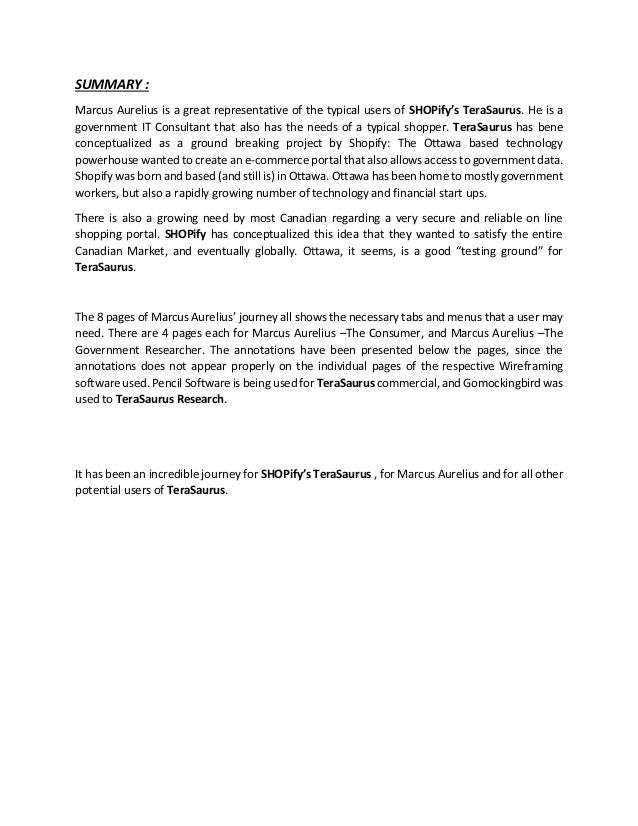 SUMMARY :

Marcus Aurelius is a great representative of the typical users of SHOPify's TeraSaurus. He is a government IT Consultant that also has the needs of a typical shopper. TeraSaurus has bene conceptualized as a ground breaking project by Shopify: The Ottawa based technology powerhouse wanted to create an e-commerce portal that also allows access to government data. Shopify was born and based (and still is) in Ottawa. Ottawa has been home to mostly government workers, but also a rapidly growing number of technology and financial start ups.

There is also a growing need by most Canadian regarding a very secure and reliable on line shopping portal. SHOPify has conceptualized this idea that they wanted to satisfy the entire Canadian Market, and eventually globally. Ottawa, it seems, is a good "testing ground" for TeraSaurus.

The 8 pages of Marcus Aurelius' journey all shows the necessary tabs and menus that a user may need. There are 4 pages each for Marcus Aurelius –The Consumer, and Marcus Aurelius –The Government Researcher. The annotations have been presented below the pages, since the annotations does not appear properly on the individual pages of the respective Wireframing software used. Pencil Software is being used for TeraSaurus commercial, and Gomockingbird was used to TeraSaurus Research.

It has been an incredible journey for SHOPify's TeraSaurus , for Marcus Aurelius and for all other potential users of TeraSaurus.